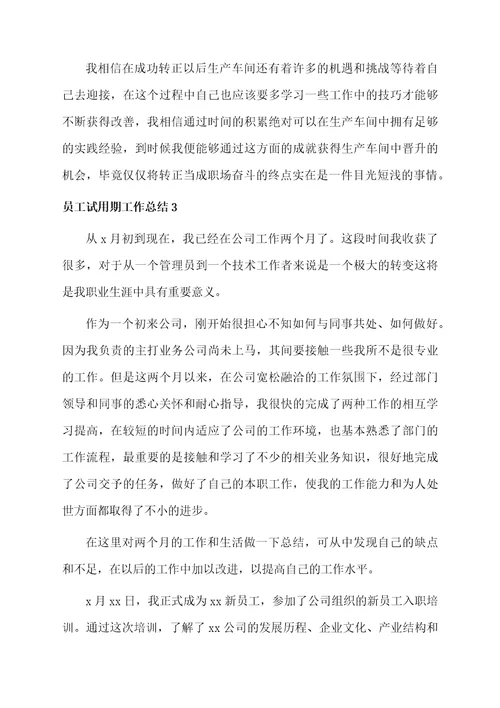 我相信在成功转正以后生产车间还有着许多的机遇和挑战等待着自己去迎接，在这个过程中自己也应该要多学习一些工作中的技巧才能够不断获得改善，我相信通过时间的积累绝对可以在生产车间中拥有足够的实践经验，到时候我便能够通过这方面的成就获得生产车间中晋升的机会，毕竟仅仅将转正当成职场奋斗的终点实在是一件目光短浅的事情。

员工试用期工作总结 3

从 x 月初到现在，我已经在公司工作两个月了。这段时间我收获了很多，对于从一个管理员到一个技术工作者来说是一个极大的转变这将是我职业生涯中具有重要意义。

作为一个初来公司，刚开始很担心不知如何与同事共处、如何做好。因为我负责的主打业务公司尚未上马，其间要接触一些我所不是很专业的工作。但是这两个月以来，在公司宽松融洽的工作氛围下，经过部门领导和同事的悉心关怀和耐心指导，我很快的完成了两种工作的相互学习提高，在较短的时间内适应了公司的工作环境，也基本熟悉了部门的工作流程，最重要的是接触和学习了不少的相关业务知识，很好地完成了公司交予的任务，做好了自己的本职工作，使我的工作能力和为人处世方面都取得了不小的进步。

在这里对两个月的工作和生活做一下总结，可从中发现自己的缺点和不足，在以后的工作中加以改进，以提高自己的工作水平。

x 月 xx 日，我正式成为 xx 新员工，参加了公司组织的新员工入职培训。通过这次培训，了解了 xx 公司的发展历程、企业文化、产业结构和